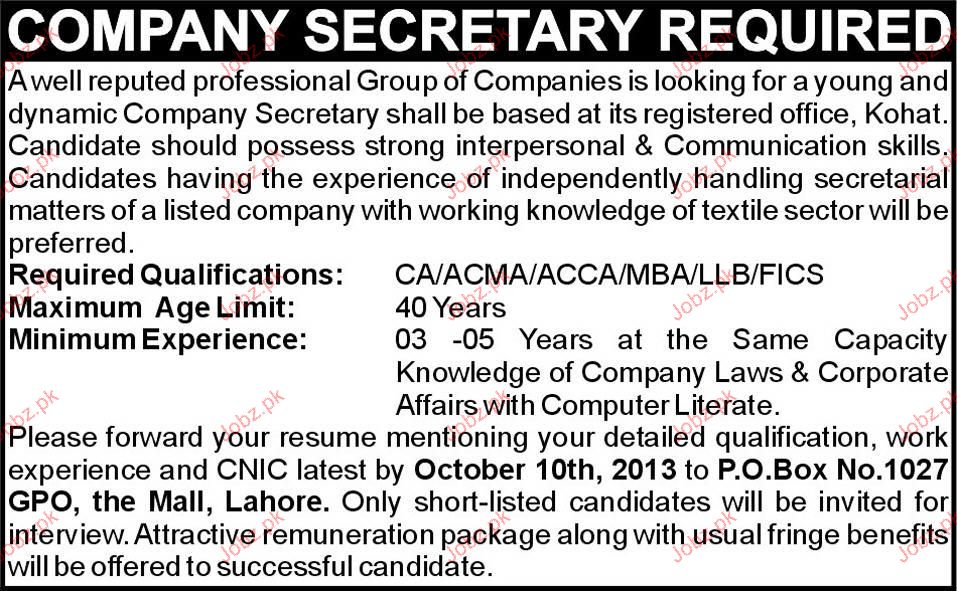 COMPANY SECRETARY REQUIRED

A well reputed professional Group of Companies is looking for a young and dynamic Company Secretary shall be based at its registered office, Kohat. Candidate should possess strong interpersonal & Communication skills. Candidates having the experience of independently handling secretarial matters of a listed company with working knowledge of textile sector will be preferred.

Required Qualifications: CA/ACMA/ACCA/MBA/LLB/FICS
Maximum Age Limit: 40 Years
Minimum Experience: 03 -05 Years at the Same Capacity Knowledge of Company Laws & Corporate Affairs with Computer Literate.

Please forward your resume mentioning your detailed qualification, work experience and CNIC latest by October 10th, 2013 to P.O.Box No.1027 GPO, the Mall, Lahore. Only short-listed candidates will be invited for interview. Attractive remuneration package along with usual fringe benefits will be offered to successful candidate.

Jobz.pk